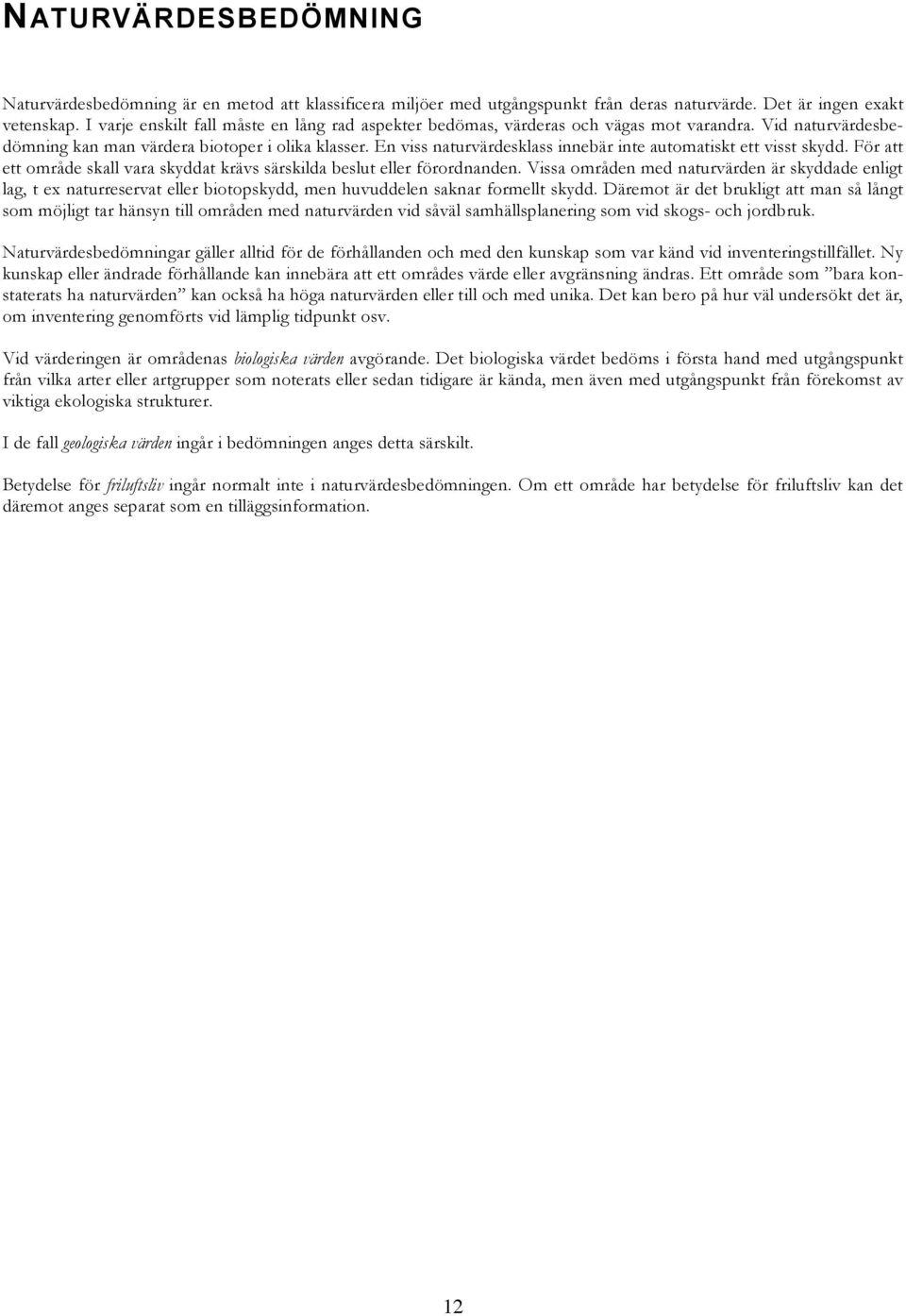 NATURVÄRDESBEDÖMNING

Naturvärdesbedömning är en metod att klassificera miljöer med utgångspunkt från deras naturvärde. Det är ingen exakt vetenskap. I varje enskilt fall måste en lång rad aspekter bedömas, värderas och vägas mot varandra. Vid naturvärdesbedömning kan man värdera biotoper i olika klasser. En viss naturvärdesklass innebär inte automatiskt ett visst skydd. För att ett område skall vara skyddat krävs särskilda beslut eller förordnanden. Vissa områden med naturvärden är skyddade enligt lag, t ex naturreservat eller biotopskydd, men huvuddelen saknar formellt skydd. Däremot är det brukligt att man så långt som möjligt tar hänsyn till områden med naturvärden vid såväl samhällsplanering som vid skogs- och jordbruk.

Naturvärdesbedömningar gäller alltid för de förhållanden och med den kunskap som var känd vid inventeringstillfället. Ny kunskap eller ändrade förhållande kan innebära att ett områdes värde eller avgränsning ändras. Ett område som ”bara konstaterats ha naturvärden” kan också ha höga naturvärden eller till och med unika. Det kan bero på hur väl undersökt det är, om inventering genomförts vid lämplig tidpunkt osv.

Vid värderingen är områdenas biologiska värden avgörande. Det biologiska värdet bedöms i första hand med utgångspunkt från vilka arter eller artgrupper som noterats eller sedan tidigare är kända, men även med utgångspunkt från förekomst av viktiga ekologiska strukturer.

I de fall geologiska värden ingår i bedömningen anges detta särskilt.

Betydelse för friluftsliv ingår normalt inte i naturvärdesbedömningen. Om ett område har betydelse för friluftsliv kan det däremot anges separat som en tilläggsinformation.

12